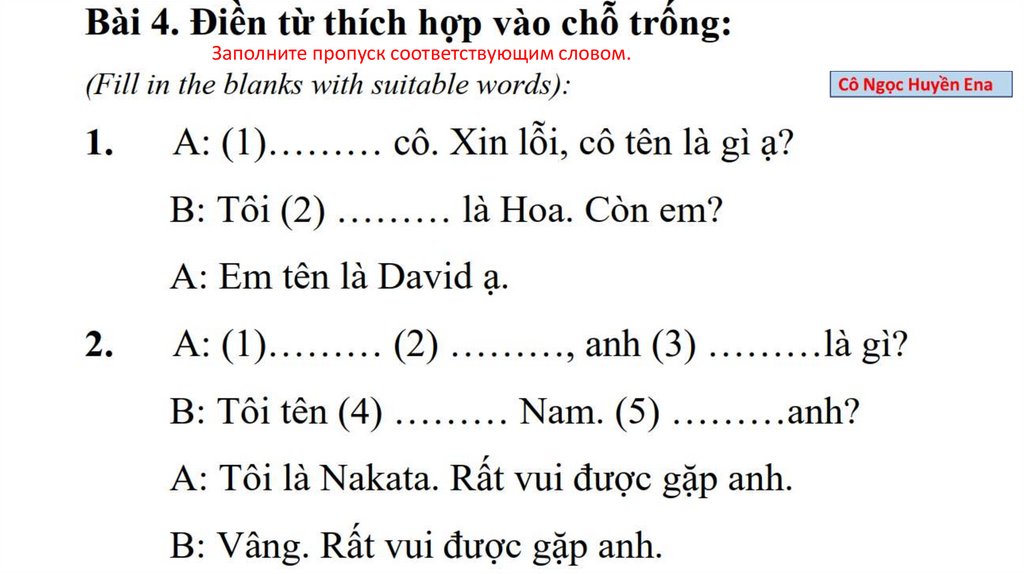 Bài 4. Điền từ thích hợp vào chỗ trống:

Заполните пропуск соответствующим словом.

(Fill in the blanks with suitable words):

Cô Ngọc Huyền Ena

1. A: (1)____ cô. Xin lỗi, cô tên là gì ạ?

B: Tôi (2) ____ là Hoa. Còn em?

A: Em tên là David ạ.

2. A: (1)____ (2) ____, anh (3) ____là gì?

B: Tôi tên (4) ____ Nam. (5) ____anh?

A: Tôi là Nakata. Rất vui được gặp anh.

B: Vâng. Rất vui được gặp anh.